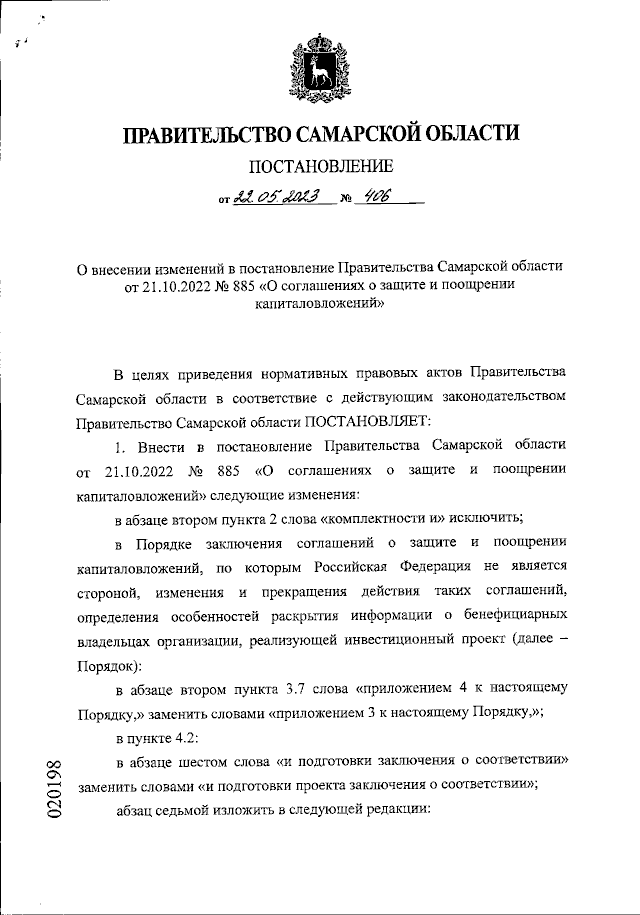 ПРАВИТЕЛЬСТВО САМАРСКОЙ ОБЛАСТИ

ПОСТАНОВЛЕНИЕ

от 22.05.2023 № 406

О внесении изменений в постановление Правительства Самарской области от 21.10.2022 № 885 «О соглашениях о защите и поощрении капиталовложений»

В целях приведения нормативных правовых актов Правительства Самарской области в соответствие с действующим законодательством Правительство Самарской области ПОСТАНОВЛЯЕТ:

1. Внести в постановление Правительства Самарской области от 21.10.2022 № 885 «О соглашениях о защите и поощрении капиталовложений» следующие изменения:

в абзаце втором пункта 2 слова «комплектности и» исключить;

в Порядке заключения соглашений о защите и поощрении капиталовложений, по которым Российская Федерация не является стороной, изменения и прекращения действия таких соглашений, определения особенностей раскрытия информации о бенефициарных владельцах организации, реализующей инвестиционный проект (далее – Порядок):

в абзаце втором пункта 3.7 слова «приложением 4 к настоящему Порядку,» заменить словами «приложением 3 к настоящему Порядку,»;

в пункте 4.2:

в абзаце шестом слова «и подготовки заключения о соответствии» заменить словами «и подготовки проекта заключения о соответствии»;

абзац седьмой изложить в следующей редакции:

020198